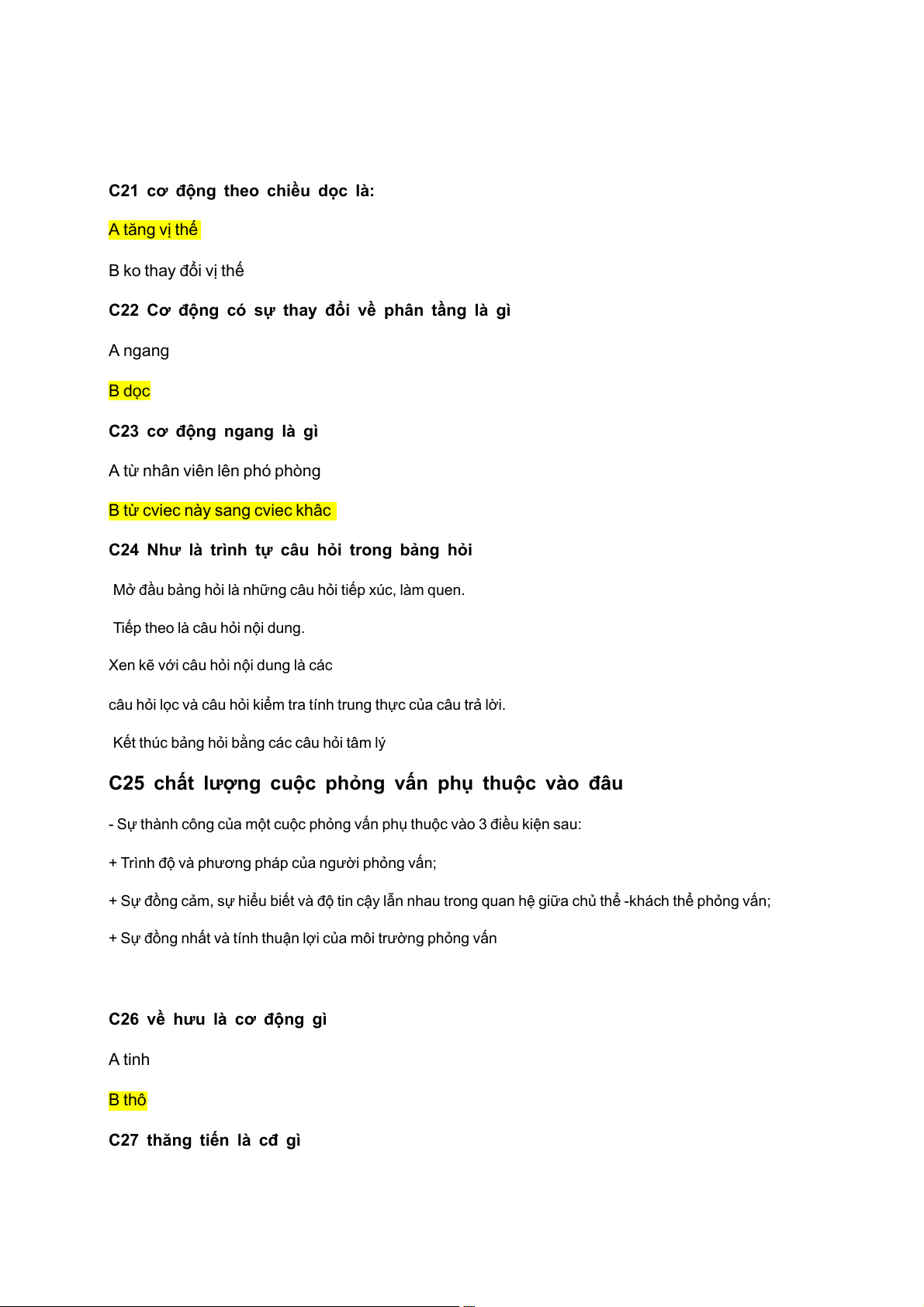 C21 cơ động theo chiều dọc là:

A tăng vị thế

B ko thay đổi vị thế

C22 Cơ động có sự thay đổi về phân tầng là gì

A ngang

B dọc

C23 cơ động ngang là gì

A từ nhân viên lên phó phòng

B từ cviec này sang cviec khâc

C24 Như là trình tự câu hỏi trong bảng hỏi

Mở đầu bảng hỏi là những câu hỏi tiếp xúc, làm quen.

Tiếp theo là câu hỏi nội dung.

Xen kẽ với câu hỏi nội dung là các

câu hỏi lọc và câu hỏi kiểm tra tính trung thực của câu trả lời.

Kết thúc bảng hỏi bằng các câu hỏi tâm lý

C25 chất lượng cuộc phỏng vấn phụ thuộc vào đâu

- Sự thành công của một cuộc phỏng vấn phụ thuộc vào 3 điều kiện sau:

+ Trình độ và phương pháp của người phỏng vấn;

+ Sự đồng cảm, sự hiểu biết và độ tin cậy lẫn nhau trong quan hệ giữa chủ thể -khách thể phỏng vấn;

+ Sự đồng nhất và tính thuận lợi của môi trường phỏng vấn

C26 về hưu là cơ động gì

A tinh

B thô

C27 thăng tiến là cđ gì